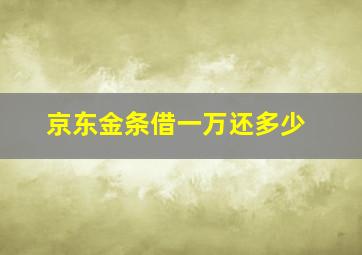 京东金条借一万还多少